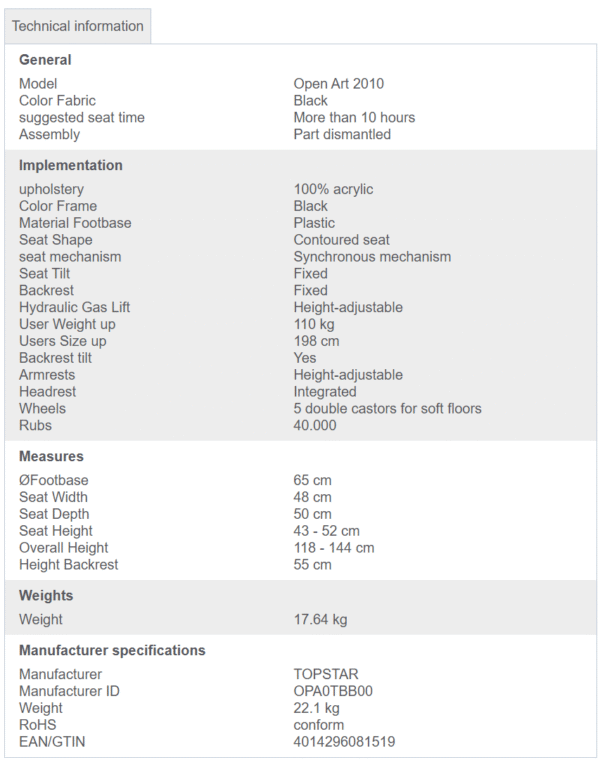 Technical information

**General**

| | |
|---|---|
| Model | Open Art 2010 |
| Color Fabric | Black |
| suggested seat time | More than 10 hours |
| Assembly | Part dismantled |

**Implementation**

| | |
|---|---|
| upholstery | 100% acrylic |
| Color Frame | Black |
| Material Footbase | Plastic |
| Seat Shape | Contoured seat |
| seat mechanism | Synchronous mechanism |
| Seat Tilt | Fixed |
| Backrest | Fixed |
| Hydraulic Gas Lift | Height-adjustable |
| User Weight up | 110 kg |
| Users Size up | 198 cm |
| Backrest tilt | Yes |
| Armrests | Height-adjustable |
| Headrest | Integrated |
| Wheels | 5 double castors for soft floors |
| Rubs | 40.000 |

**Measures**

| | |
|---|---|
| ØFootbase | 65 cm |
| Seat Width | 48 cm |
| Seat Depth | 50 cm |
| Seat Height | 43 - 52 cm |
| Overall Height | 118 - 144 cm |
| Height Backrest | 55 cm |

**Weights**

| | |
|---|---|
| Weight | 17.64 kg |

**Manufacturer specifications**

| | |
|---|---|
| Manufacturer | TOPSTAR |
| Manufacturer ID | OPA0TBB00 |
| Weight | 22.1 kg |
| RoHS | conform |
| EAN/GTIN | 4014296081519 |